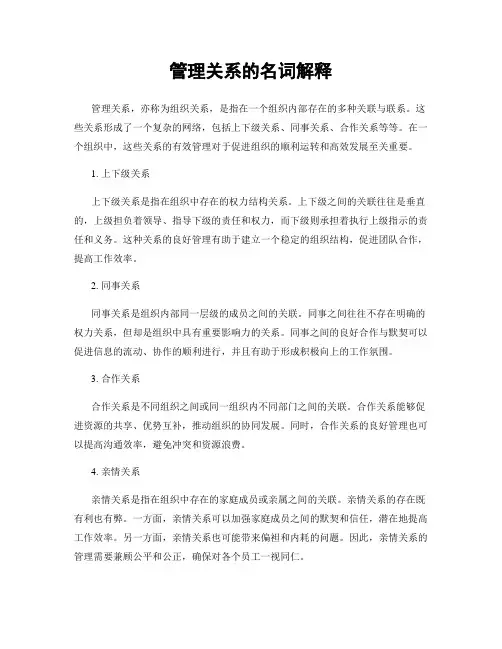 管理关系的名词解释

管理关系，亦称为组织关系，是指在一个组织内部存在的多种关联与联系。这些关系形成了一个复杂的网络，包括上下级关系、同事关系、合作关系等等。在一个组织中，这些关系的有效管理对于促进组织的顺利运转和高效发展至关重要。

1. 上下级关系

上下级关系是指在组织中存在的权力结构关系。上下级之间的关联往往是垂直的，上级担负着领导、指导下级的责任和权力，而下级则承担着执行上级指示的责任和义务。这种关系的良好管理有助于建立一个稳定的组织结构，促进团队合作，提高工作效率。

2. 同事关系

同事关系是组织内部同一层级的成员之间的关联。同事之间往往不存在明确的权力关系，但却是组织中具有重要影响力的关系。同事之间的良好合作与默契可以促进信息的流动、协作的顺利进行，并且有助于形成积极向上的工作氛围。

3. 合作关系

合作关系是不同组织之间或同一组织内不同部门之间的关联。合作关系能够促进资源的共享、优势互补，推动组织的协同发展。同时，合作关系的良好管理也可以提高沟通效率，避免冲突和资源浪费。

4. 亲情关系

亲情关系是指在组织中存在的家庭成员或亲属之间的关联。亲情关系的存在既有利也有弊。一方面，亲情关系可以加强家庭成员之间的默契和信任，潜在地提高工作效率。另一方面，亲情关系也可能带来偏袒和内耗的问题。因此，亲情关系的管理需要兼顾公平和公正，确保对各个员工一视同仁。